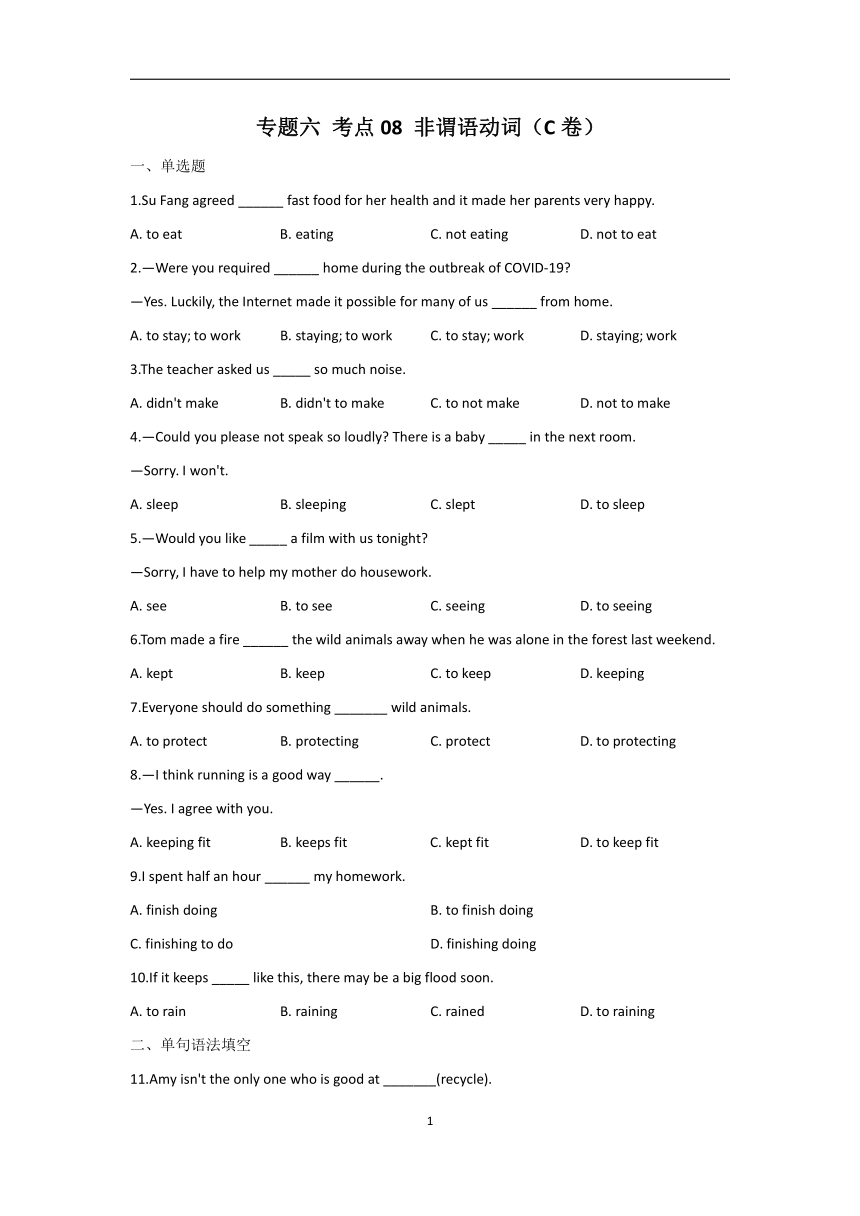 专题六 考点 08 非谓语动词（C 卷）

一、单选题

1.Su Fang agreed ______ fast food for her health and it made her parents very happy.

A. to eat B. eating C. not eating D. not to eat

2.—Were you required ______ home during the outbreak of COVID-19?

—Yes. Luckily, the Internet made it possible for many of us ______ from home.

A. to stay; to work B. staying; to work C. to stay; work D. staying; work

3.The teacher asked us _____ so much noise.

A. didn't make B. didn't to make C. to not make D. not to make

4.—Could you please not speak so loudly? There is a baby _____ in the next room.

—Sorry. I won't.

A. sleep B. sleeping C. slept D. to sleep

5.—Would you like _____ a film with us tonight?

—Sorry, I have to help my mother do housework.

A. see B. to see C. seeing D. to seeing

6.Tom made a fire ______ the wild animals away when he was alone in the forest last weekend.

A. kept B. keep C. to keep D. keeping

7.Everyone should do something _______ wild animals.

A. to protect B. protecting C. protect D. to protecting

8.—I think running is a good way ______.

—Yes. I agree with you.

A. keeping fit B. keeps fit C. kept fit D. to keep fit

9.I spent half an hour ______ my homework.

A. finish doing B. to finish doing

C. finishing to do D. finishing doing

10.If it keeps _____ like this, there may be a big flood soon.

A. to rain B. raining C. rained D. to raining

二、单句语法填空

11.Amy isn't the only one who is good at _______(recycle).

1